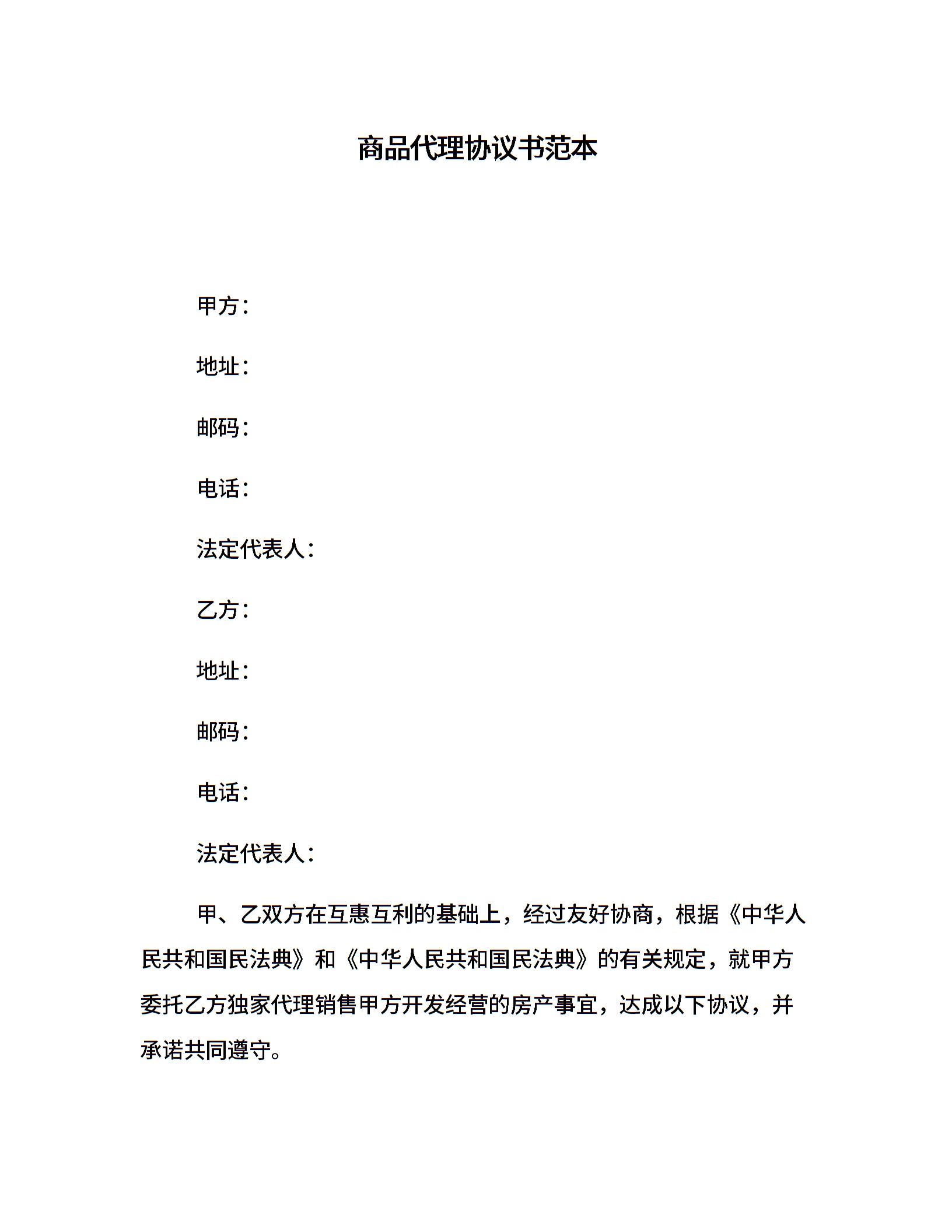 商品代理协议书范本

甲方：

地址：

邮码：

电话：

法定代表人：

乙方：

地址：

邮码：

电话：

法定代表人：

甲、乙双方在互惠互利的基础上，经过友好协商，根据《中华人民共和国民法典》和《中华人民共和国民法典》的有关规定，就甲方委托乙方独家代理销售甲方开发经营的房产事宜，达成以下协议，并承诺共同遵守。